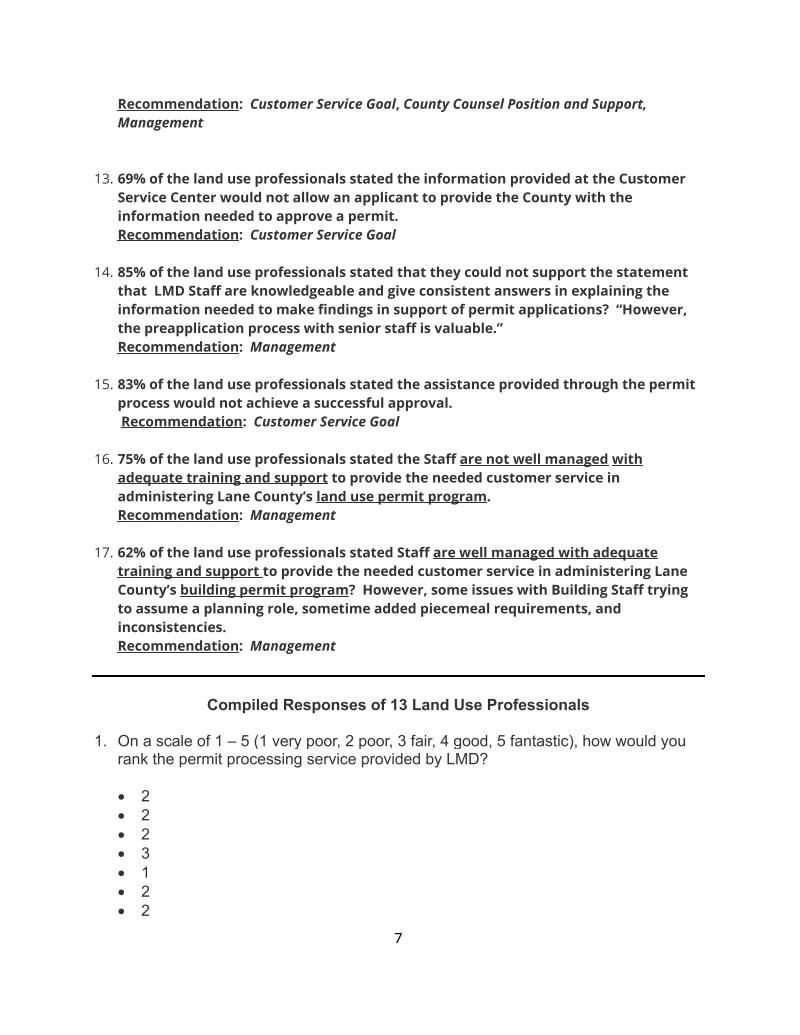 Recommendation: Customer Service Goal, County Counsel Position and Support, Management

13. 69% of the land use professionals stated the information provided at the Customer Service Center would not allow an applicant to provide the County with the information needed to approve a permit.
Recommendation: Customer Service Goal

14. 85% of the land use professionals stated that they could not support the statement that LMD Staff are knowledgeable and give consistent answers in explaining the information needed to make findings in support of permit applications? "However, the preapplication process with senior staff is valuable."
Recommendation: Management

15. 83% of the land use professionals stated the assistance provided through the permit process would not achieve a successful approval.
Recommendation: Customer Service Goal

16. 75% of the land use professionals stated the Staff are not well managed with adequate training and support to provide the needed customer service in administering Lane County's land use permit program.
Recommendation: Management

17. 62% of the land use professionals stated Staff are well managed with adequate training and support to provide the needed customer service in administering Lane County's building permit program? However, some issues with Building Staff trying to assume a planning role, sometime added piecemeal requirements, and inconsistencies.
Recommendation: Management

Compiled Responses of 13 Land Use Professionals

1. On a scale of 1 – 5 (1 very poor, 2 poor, 3 fair, 4 good, 5 fantastic), how would you rank the permit processing service provided by LMD?

• 2
• 2
• 2
• 3
• 1
• 2
• 2

7